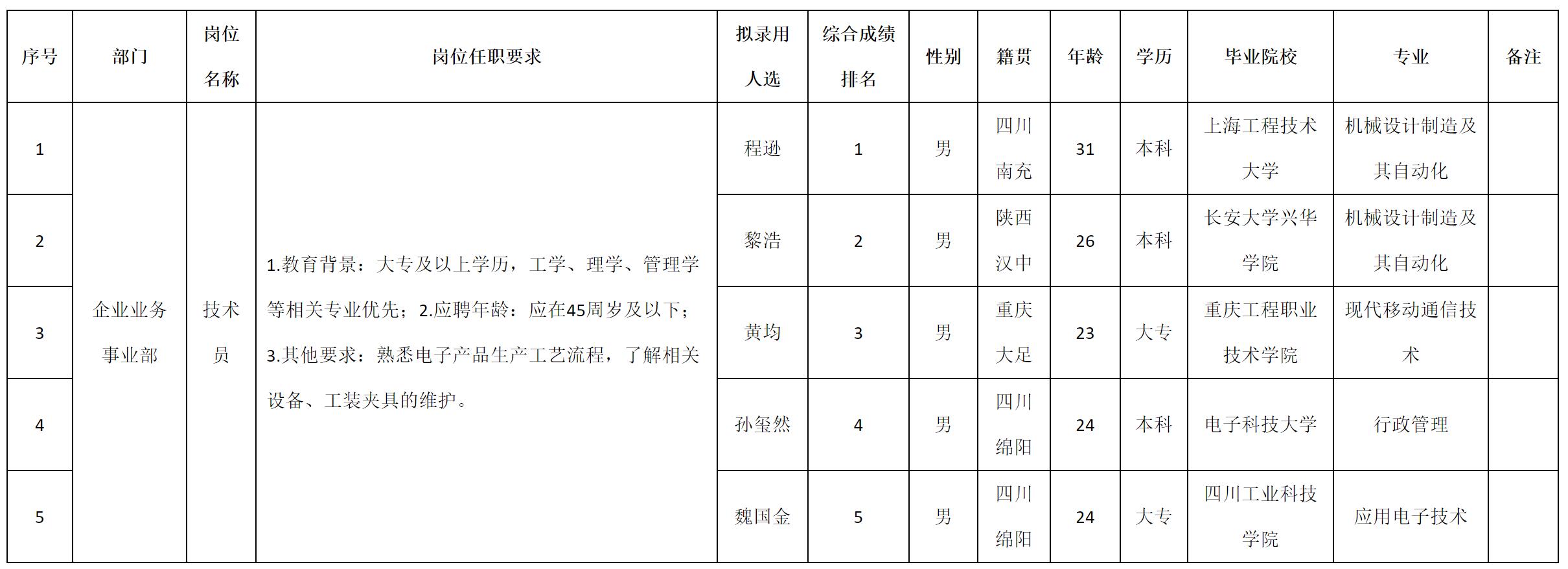 | 序号 | 部门 | 岗位名称 | 岗位任职要求 | 拟录用人选 | 综合成绩排名 | 性别 | 籍贯 | 年龄 | 学历 | 毕业院校 | 专业 | 备注 |
|---|---|---|---|---|---|---|---|---|---|---|---|---|
| 1 | 企业业务事业部 | 技术员 | 1.教育背景：大专及以上学历，工学、理学、管理学等相关专业优先；2.应聘年龄：应在45周岁及以下；3.其他要求：熟悉电子产品生产工艺流程，了解相关设备、工装夹具的维护。 | 程逊 | 1 | 男 | 四川南充 | 31 | 本科 | 上海工程技术大学 | 机械设计制造及其自动化 |  |
| 2 |  |  |  | 黎浩 | 2 | 男 | 陕西汉中 | 26 | 本科 | 长安大学兴华学院 | 机械设计制造及其自动化 |  |
| 3 |  |  |  | 黄均 | 3 | 男 | 重庆大足 | 23 | 大专 | 重庆工程职业技术学院 | 现代移动通信技术 |  |
| 4 |  |  |  | 孙玺然 | 4 | 男 | 四川绵阳 | 24 | 本科 | 电子科技大学 | 行政管理 |  |
| 5 |  |  |  | 魏国金 | 5 | 男 | 四川绵阳 | 24 | 大专 | 四川工业科技学院 | 应用电子技术 |  |